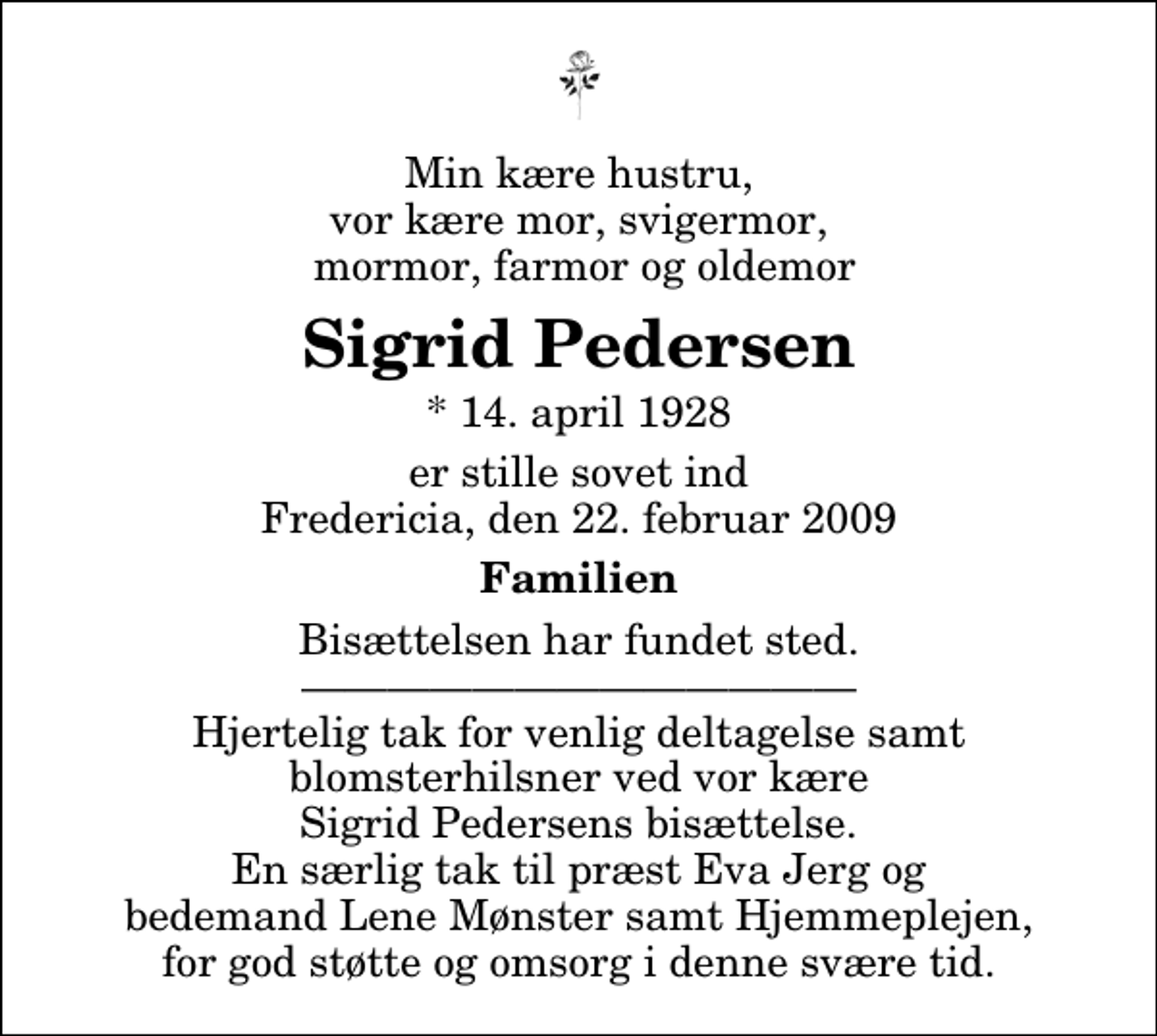 Min kære hustru,
vor kære mor, svigermor,
mormor, farmor og oldemor

Sigrid Pedersen

* 14. april 1928

er stille sovet ind
Fredericia, den 22. februar 2009

Familien

Bisættelsen har fundet sted.

Hjertelig tak for venlig deltagelse samt
blomsterhilsner ved vor kære
Sigrid Pedersens bisættelse.
En særlig tak til præst Eva Jerg og
bedemand Lene Mønster samt Hjemmeplejen,
for god støtte og omsorg i denne svære tid.